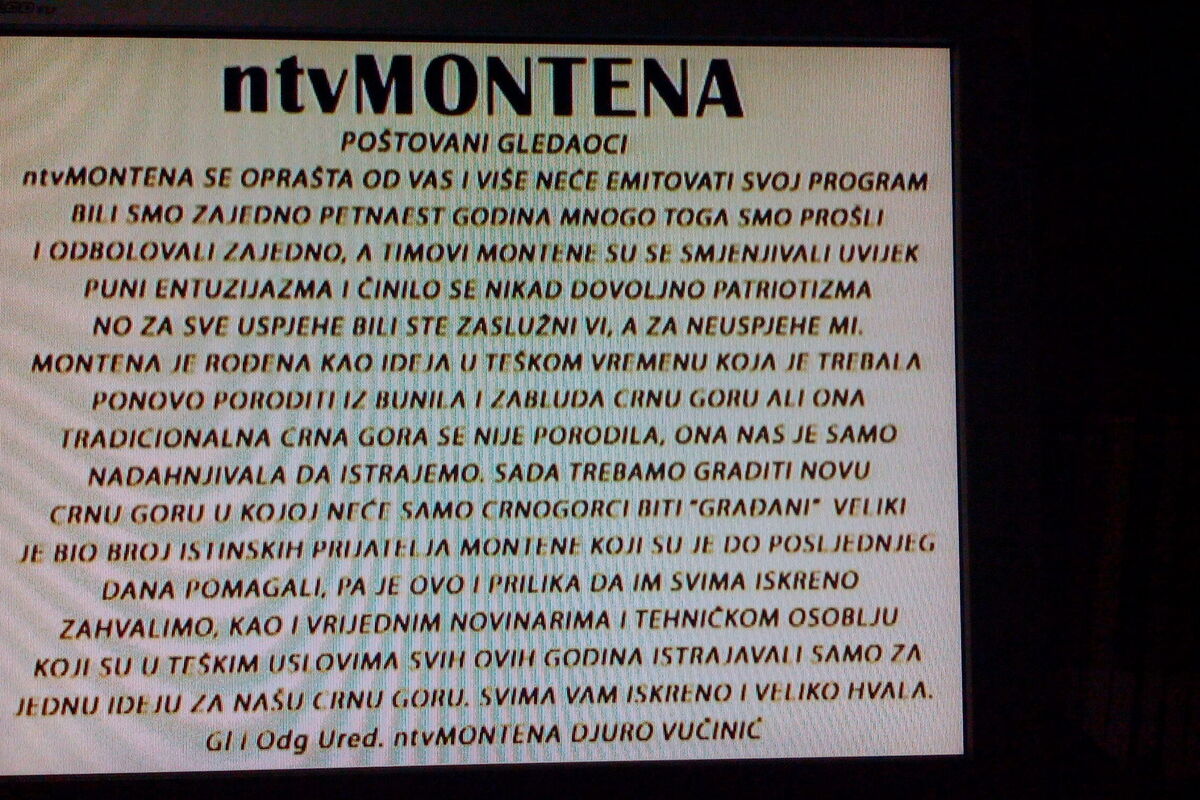 ntvMONTENA

POŠTOVANI GLEDAOCI

ntvMONTENA SE OPRAŠTA OD VAS I VIŠE NEĆE EMITOVATI SVOJ PROGRAM BILI SMO ZAJEDNO PETNAEST GODINA MNOGO TOGA SMO PROŠLI I ODBOLOVALI ZAJEDNO, A TIMOVI MONTENE SU SE SMJENJIVALI UVIJEK PUNI ENTUZIJAZMA I ČINILO SE NIKAD DOVOLJNO PATRIOTIZMA NO ZA SVE USPJEHE BILI STE ZASLUŽNI VI, A ZA NEUSPJEHE MI. MONTENA JE ROĐENA KAO IDEJA U TEŠKOM VREMENU KOJA JE TREBALA PONOVO PORODITI IZ BUNILA I ZABLUDA CRNU GORU ALI ONA TRADICIONALNA CRNA GORA SE NIJE PORODILA, ONA NAS JE SAMO NADAHNJIVALA DA ISTRAJEMO. SADA TREBAMO GRADITI NOVU CRNU GORU U KOJOJ NEĆE SAMO CRNOGORCI BITI "GRAĐANI" VELIKI JE BIO BROJ ISTINSKIH PRIJATELJA MONTENE KOJI SU JE DO POSLJEDNJEG DANA POMAGALI, PA JE OVO I PRILIKA DA IM SVIMA ISKRENO ZAHVALIMO, KAO I VRIJEDNIM NOVINARIMA I TEHNIČKOM OSOBLJU KOJI SU U TEŠKIM USLOVIMA SVIH OVIH GODINA ISTRAJAVALI SAMO ZA JEDNU IDEJU ZA NAŠU CRNU GORU. SVIMA VAM ISKRENO I VELIKO HVALA.

Gl i Odg Ured. ntvMONTENA DJURO VUČINIĆ